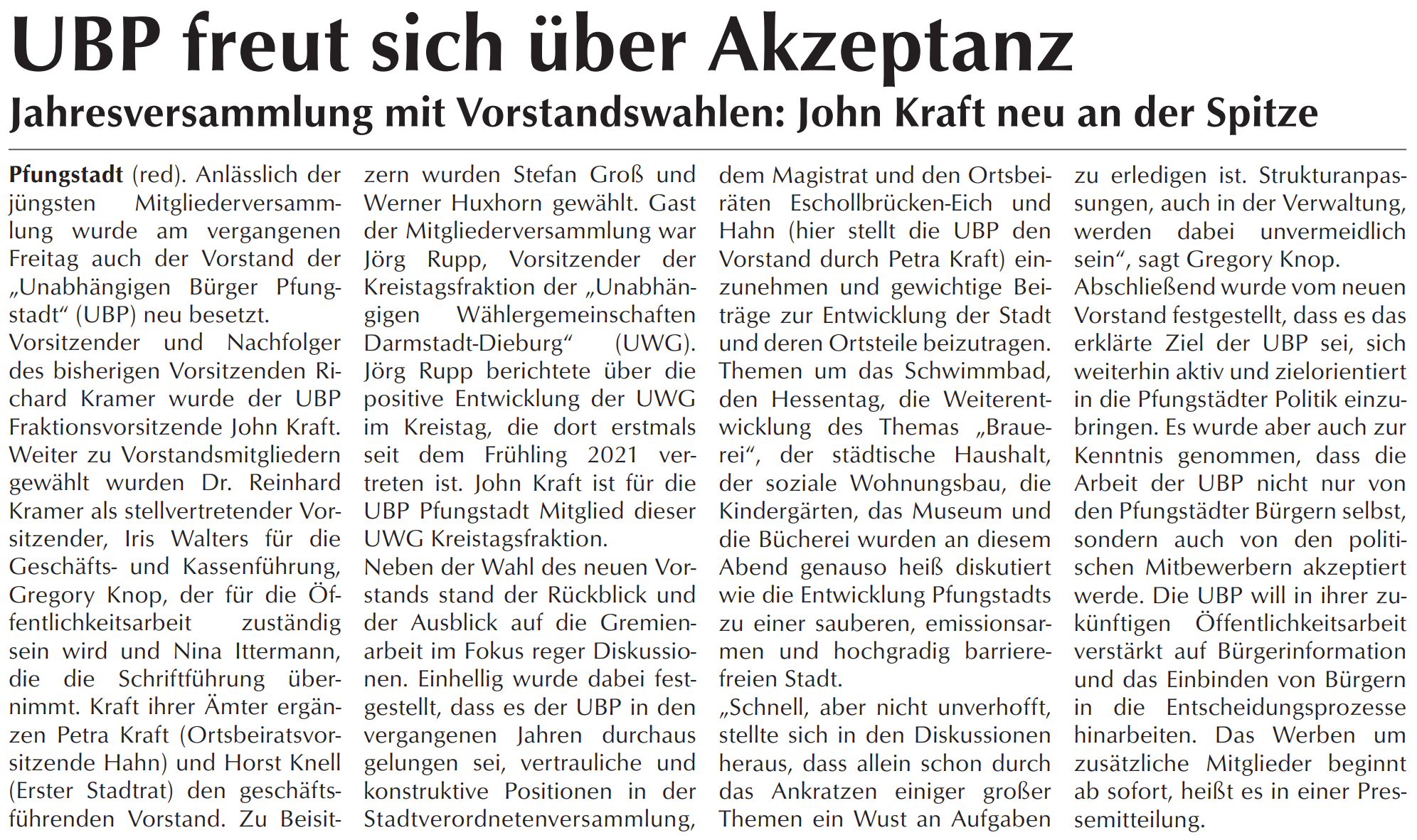 UBP freut sich über Akzeptanz

Jahresversammlung mit Vorstandswahlen: John Kraft neu an der Spitze

Pfungstadt (red). Anlässlich der jüngsten Mitgliederversammlung wurde am vergangenen Freitag auch der Vorstand der „Unabhängigen Bürger Pfungstadt“ (UBP) neu besetzt.
Vorsitzender und Nachfolger des bisherigen Vorsitzenden Richard Kramer wurde der UBP Fraktionsvorsitzende John Kraft. Weiter zu Vorstandsmitgliedern gewählt wurden Dr. Reinhard Kramer als stellvertretender Vorsitzender, Iris Walters für die Geschäfts- und Kassenführung, Gregory Knop, der für die Öffentlichkeitsarbeit zuständig sein wird und Nina Ittermann, die die Schriftführung übernimmt. Kraft ihrer Ämter ergänzen Petra Kraft (Ortsbeiratsvorsitzende Hahn) und Horst Knell (Erster Stadtrat) den geschäftsführenden Vorstand. Zu Beisitzern wurden Stefan Groß und Werner Huxhorn gewählt. Gast der Mitgliederversammlung war Jörg Rupp, Vorsitzender der Kreistagsfraktion der „Unabhängigen Wählergemeinschaften Darmstadt-Dieburg“ (UWG). Jörg Rupp berichtete über die positive Entwicklung der UWG im Kreistag, die dort erstmals seit dem Frühling 2021 vertreten ist. John Kraft ist für die UBP Pfungstadt Mitglied dieser UWG Kreistagsfraktion.
Neben der Wahl des neuen Vorstands stand der Rückblick und der Ausblick auf die Gremienarbeit im Fokus reger Diskussionen. Einhellig wurde dabei festgestellt, dass es der UBP in den vergangenen Jahren durchaus gelungen sei, vertrauliche und konstruktive Positionen in der Stadtverordnetenversammlung, dem Magistrat und den Ortsbeiräten Eschollbrücken-Eich und Hahn (hier stellt die UBP den Vorstand durch Petra Kraft) einzunehmen und gewichtige Beiträge zur Entwicklung der Stadt und deren Ortsteile beizutragen. Themen um das Schwimmbad, den Hessentag, die Weiterentwicklung des Themas „Brauerei“, der städtische Haushalt, der soziale Wohnungsbau, die Kindergärten, das Museum und die Bücherei wurden an diesem Abend genauso heiß diskutiert wie die Entwicklung Pfungstadts zu einer sauberen, emissionsarmen und hochgradig barrierefreien Stadt.
„Schnell, aber nicht unverhofft, stellte sich in den Diskussionen heraus, dass allein schon durch das Ankratzen einiger großer Themen ein Wust an Aufgaben zu erledigen ist. Strukturanpassungen, auch in der Verwaltung, werden dabei unvermeidlich sein“, sagt Gregory Knop.
Abschließend wurde vom neuen Vorstand festgestellt, dass es das erklärte Ziel der UBP sei, sich weiterhin aktiv und zielorientiert in die Pfungstädter Politik einzubringen. Es wurde aber auch zur Kenntnis genommen, dass die Arbeit der UBP nicht nur von den Pfungstädter Bürgern selbst, sondern auch von den politischen Mitbewerbern akzeptiert werde. Die UBP will in ihrer zukünftigen Öffentlichkeitsarbeit verstärkt auf Bürgerinformation und das Einbinden von Bürgern in die Entscheidungsprozesse hinarbeiten. Das Werben um zusätzliche Mitglieder beginnt ab sofort, heißt es in einer Pressemitteilung.